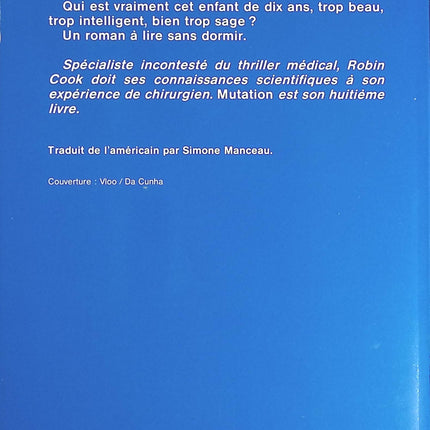 Qui est vraiment cet enfant de dix ans, trop beau, trop intelligent, bien trop sage ?
Un roman à lire sans dormir.

Spécialiste incontesté du thriller médical, Robin Cook doit ses connaissances scientifiques à son expérience de chirurgien. Mutation est son huitième livre.

Traduit de l'américain par Simone Manceau.

Couverture : Vioo / Da Cunha